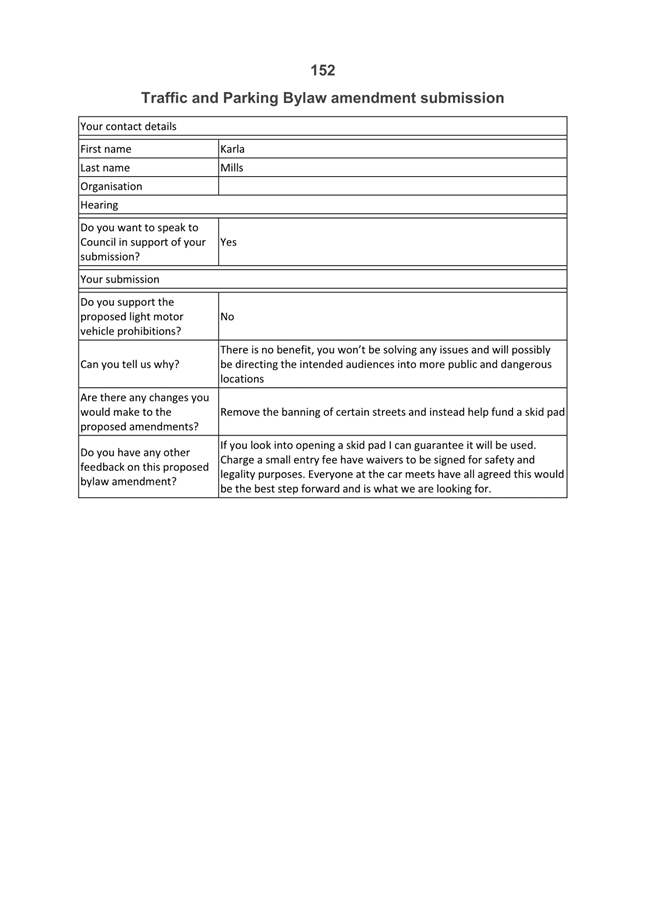 152

Traffic and Parking Bylaw amendment submission

| Your contact details | |
|---|---|
| First name | Karla |
| Last name | Mills |
| Organisation | |
| Hearing | |
| Do you want to speak to Council in support of your submission? | Yes |
| Your submission | |
| Do you support the proposed light motor vehicle prohibitions? | No |
| Can you tell us why? | There is no benefit, you won't be solving any issues and will possibly be directing the intended audiences into more public and dangerous locations |
| Are there any changes you would make to the proposed amendments? | Remove the banning of certain streets and instead help fund a skid pad |
| Do you have any other feedback on this proposed bylaw amendment? | If you look into opening a skid pad I can guarantee it will be used. Charge a small entry fee have waivers to be signed for safety and legality purposes. Everyone at the car meets have all agreed this would be the best step forward and is what we are looking for. |